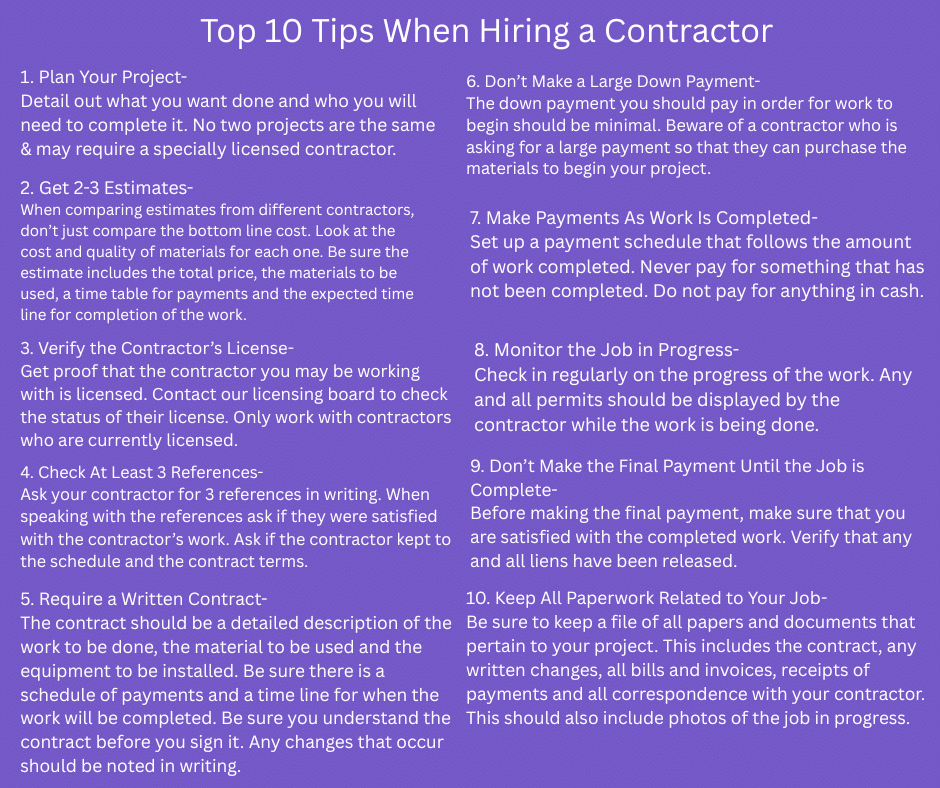 Top 10 Tips When Hiring a Contractor

1. Plan Your Project-
Detail out what you want done and who you will need to complete it. No two projects are the same & may require a specially licensed contractor.

2. Get 2-3 Estimates-
When comparing estimates from different contractors, don't just compare the bottom line cost. Look at the cost and quality of materials for each one. Be sure the estimate includes the total price, the materials to be used, a time table for payments and the expected time line for completion of the work.

3. Verify the Contractor's License-
Get proof that the contractor you may be working with is licensed. Contact our licensing board to check the status of their license. Only work with contractors who are currently licensed.

4. Check At Least 3 References-
Ask your contractor for 3 references in writing. When speaking with the references ask if they were satisfied with the contractor's work. Ask if the contractor kept to the schedule and the contract terms.

5. Require a Written Contract-
The contract should be a detailed description of the work to be done, the material to be used and the equipment to be installed. Be sure there is a schedule of payments and a time line for when the work will be completed. Be sure you understand the contract before you sign it. Any changes that occur should be noted in writing.

6. Don't Make a Large Down Payment-
The down payment you should pay in order for work to begin should be minimal. Beware of a contractor who is asking for a large payment so that they can purchase the materials to begin your project.

7. Make Payments As Work Is Completed-
Set up a payment schedule that follows the amount of work completed. Never pay for something that has not been completed. Do not pay for anything in cash.

8. Monitor the Job in Progress-
Check in regularly on the progress of the work. Any and all permits should be displayed by the contractor while the work is being done.

9. Don't Make the Final Payment Until the Job is Complete-
Before making the final payment, make sure that you are satisfied with the completed work. Verify that any and all liens have been released.

10. Keep All Paperwork Related to Your Job-
Be sure to keep a file of all papers and documents that pertain to your project. This includes the contract, any written changes, all bills and invoices, receipts of payments and all correspondence with your contractor. This should also include photos of the job in progress.